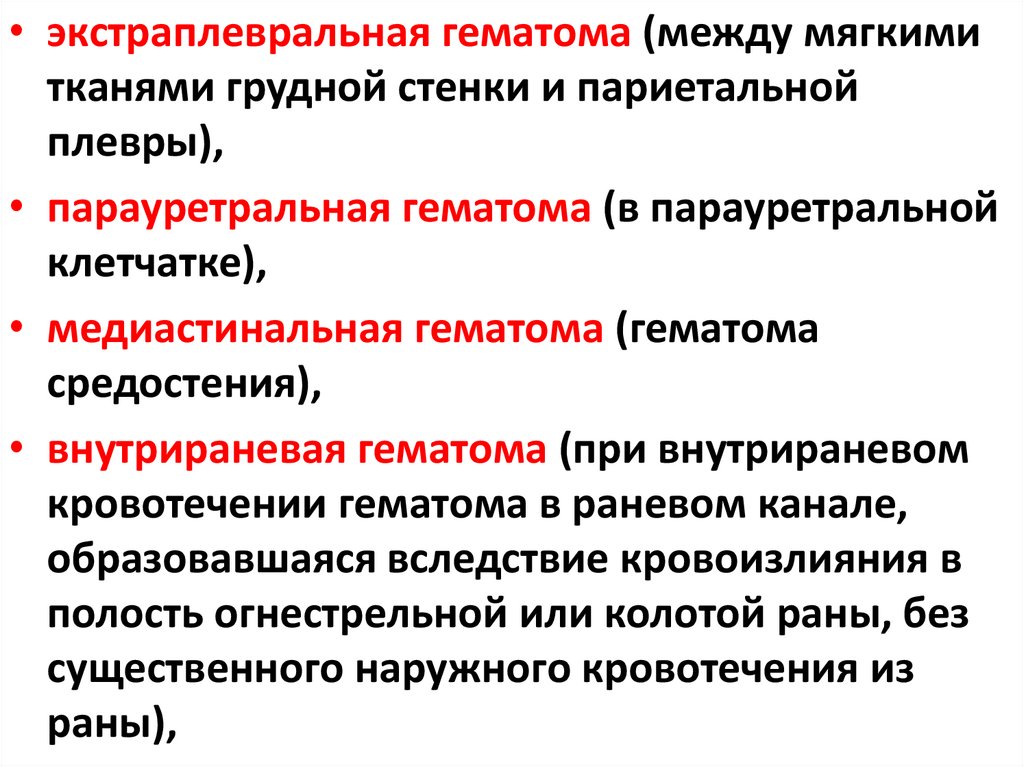 • экстраплевральная гематома (между мягкими тканями грудной стенки и париетальной плевры),

• парауретральная гематома (в парауретральной клетчатке),

• медиастинальная гематома (гематома средостения),

• внутрираневая гематома (при внутрираневом кровотечении гематома в раневом канале, образовавшаяся вследствие кровоизлияния в полость огнестрельной или колотой раны, без существенного наружного кровотечения из раны),